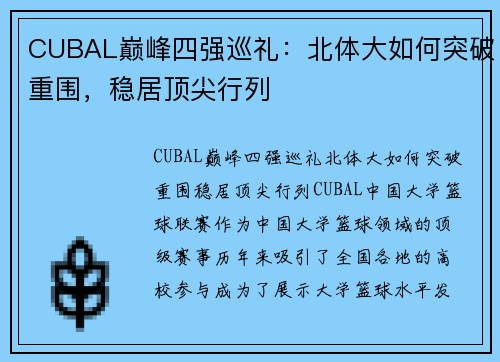 CUBAL巅峰四强巡礼：北体大如何突破重围，稳居顶尖行列

CUBAL巅峰四强巡礼北体大如何突破重围稳居顶尖行列CUBAL中国大学篮球联赛作为中国大学篮球领域的顶级赛事历年来吸引了全国各地的高校参与成为了展示大学篮球水平发